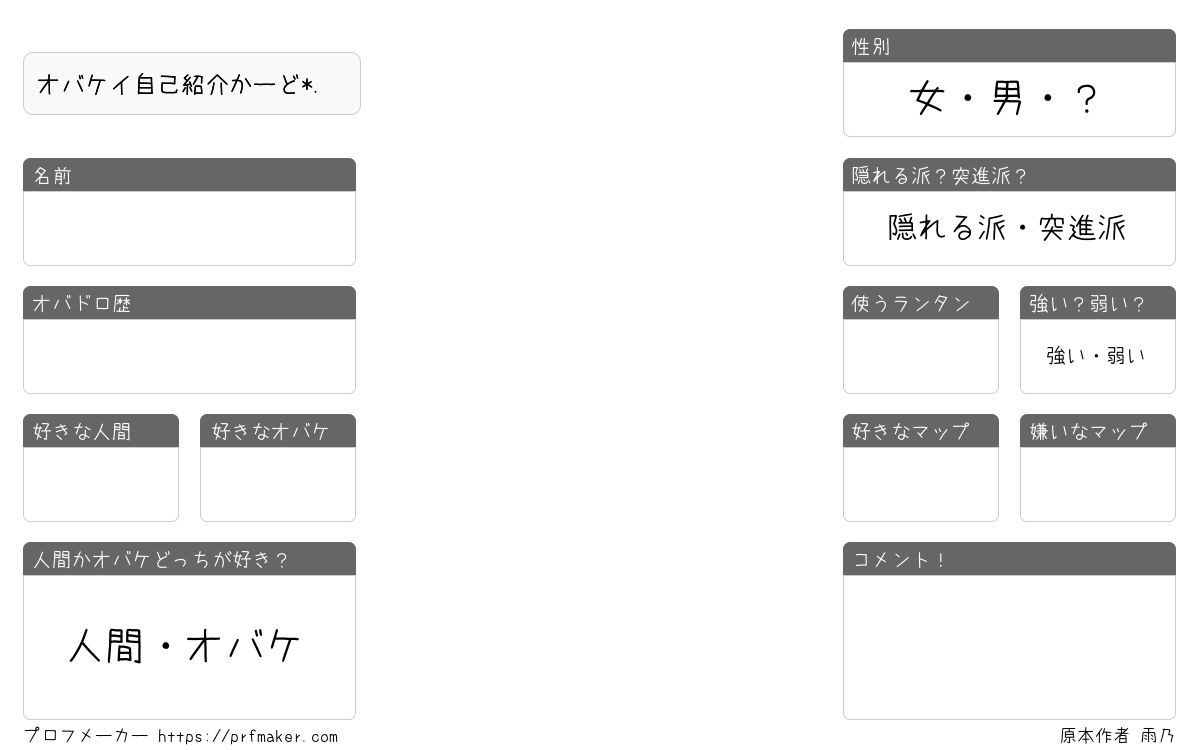 オバケイ自己紹介かーど*.

名前

オバドロ歴

好きな人間

好きなオバケ

人間かオバケどっちが好き？

人間・オバケ

性別

女・男・？

隠れる派？突進派？

隠れる派・突進派

使うランタン

強い？弱い？

強い・弱い

好きなマップ

嫌いなマップ

コメント！

プロフメーカー https://prfmaker.com

原本作者 雨乃